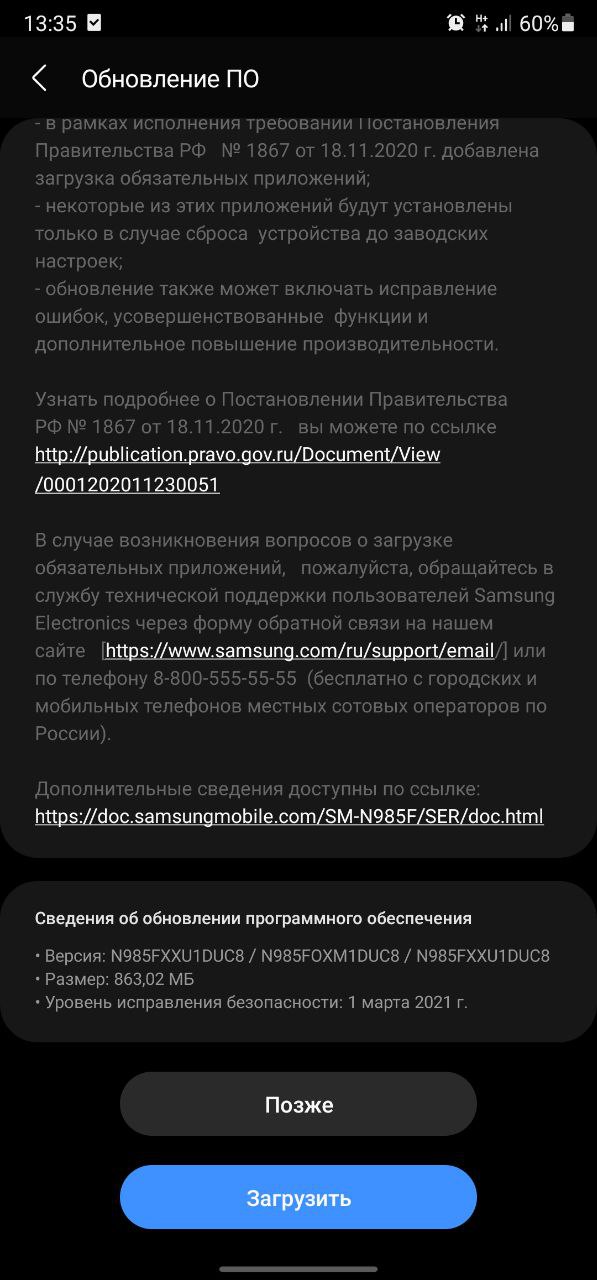 13:35 60%

Обновление ПО

- в рамках исполнения требований Постановления Правительства РФ № 1867 от 18.11.2020 г. добавлена загрузка обязательных приложений;
- некоторые из этих приложений будут установлены только в случае сброса устройства до заводских настроек;
- обновление также может включать исправление ошибок, усовершенствованные функции и дополнительное повышение производительности.

Узнать подробнее о Постановлении Правительства РФ № 1867 от 18.11.2020 г. вы можете по ссылке http://publication.pravo.gov.ru/Document/View/0001202011230051

В случае возникновения вопросов о загрузке обязательных приложений, пожалуйста, обращайтесь в службу технической поддержки пользователей Samsung Electronics через форму обратной связи на нашем сайте [https://www.samsung.com/ru/support/email/] или по телефону 8-800-555-55-55 (бесплатно с городских и мобильных телефонов местных сотовых операторов по России).

Дополнительные сведения доступны по ссылке: https://doc.samsungmobile.com/SM-N985F/SER/doc.html

Сведения об обновлении программного обеспечения

• Версия: N985FXXU1DUC8 / N985FOXM1DUC8 / N985FXXU1DUC8
• Размер: 863,02 МБ
• Уровень исправления безопасности: 1 марта 2021 г.

Позже

Загрузить